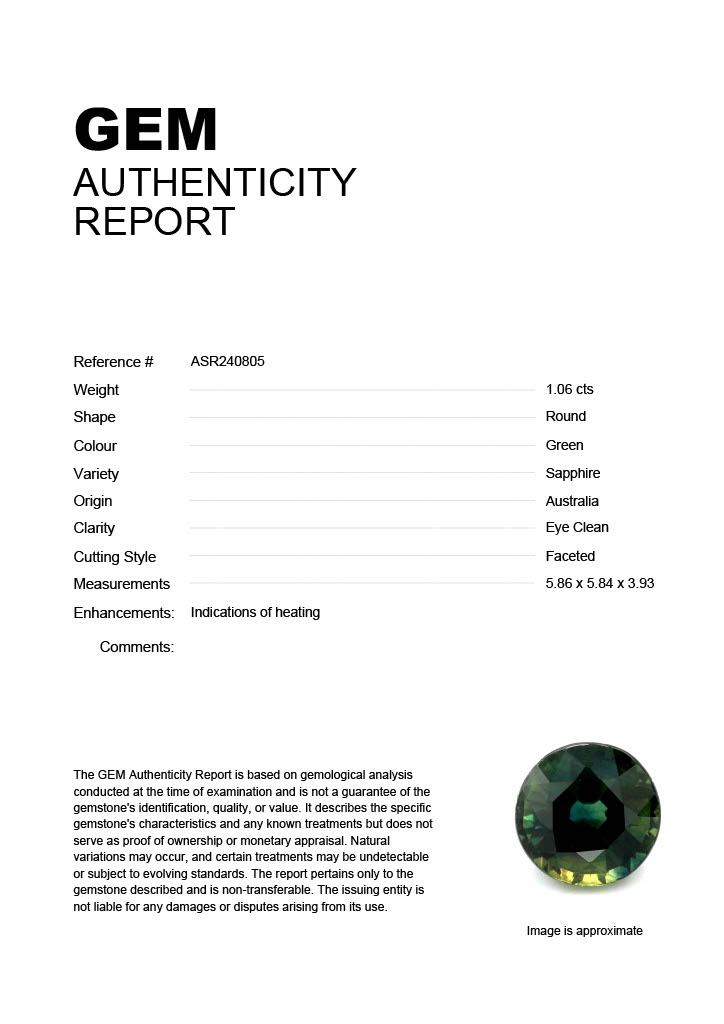 GEM
AUTHENTICITY
REPORT

Reference # ASR240805
Weight 1.06 cts
Shape Round
Colour Green
Variety Sapphire
Origin Australia
Clarity Eye Clean
Cutting Style Faceted
Measurements 5.86 x 5.84 x 3.93
Enhancements: Indications of heating
Comments:

The GEM Authenticity Report is based on gemological analysis conducted at the time of examination and is not a guarantee of the gemstone's identification, quality, or value. It describes the specific gemstone's characteristics and any known treatments but does not serve as proof of ownership or monetary appraisal. Natural variations may occur, and certain treatments may be undetectable or subject to evolving standards. The report pertains only to the gemstone described and is non-transferable. The issuing entity is not liable for any damages or disputes arising from its use.

Image is approximate